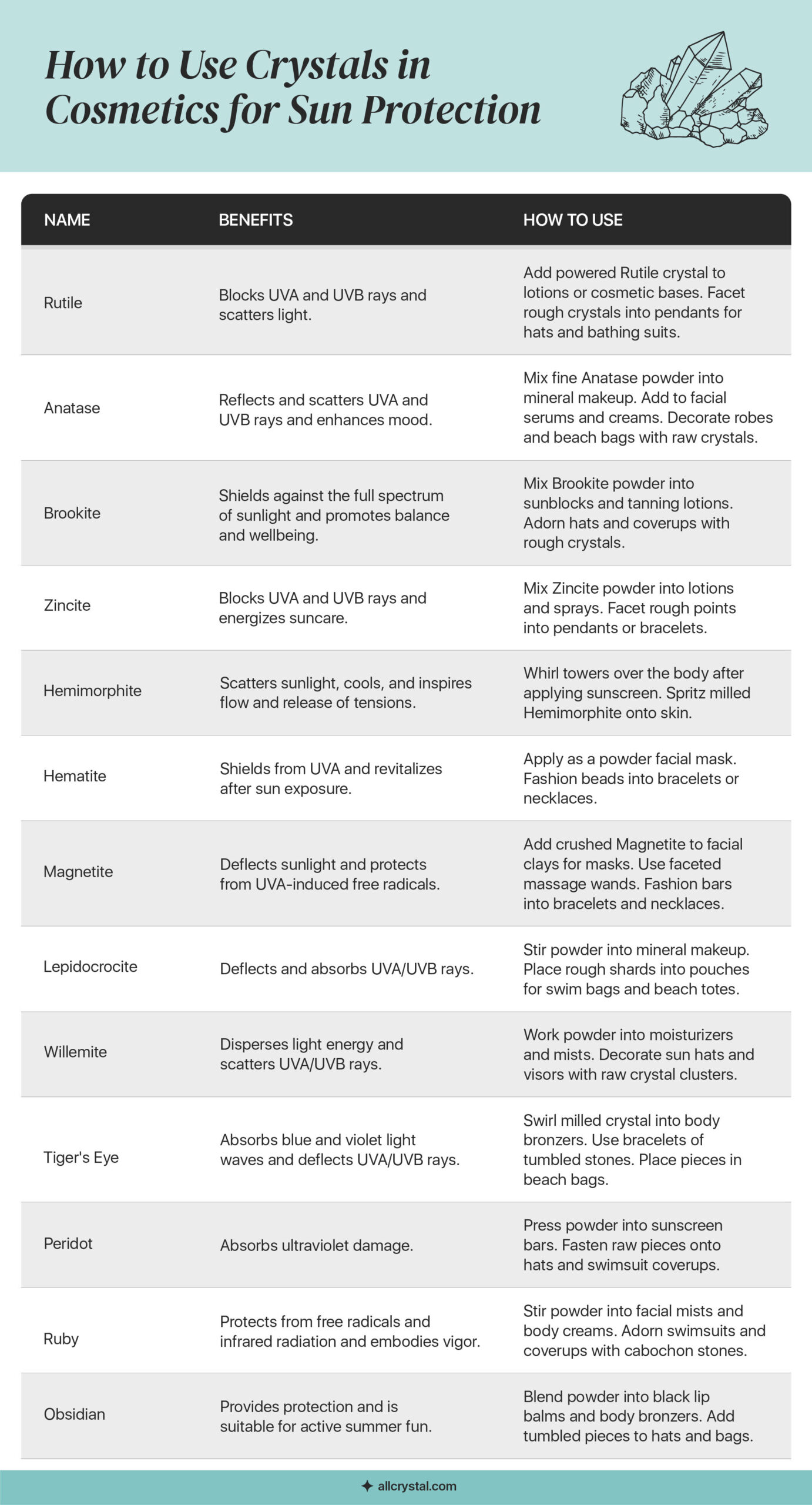 How to Use Crystals in Cosmetics for Sun Protection

| NAME | BENEFITS | HOW TO USE |
|---|---|---|
| Rutile | Blocks UVA and UVB rays and scatters light. | Add powered Rutile crystal to lotions or cosmetic bases. Facet rough crystals into pendants for hats and bathing suits. |
| Anatase | Reflects and scatters UVA and UVB rays and enhances mood. | Mix fine Anatase powder into mineral makeup. Add to facial serums and creams. Decorate robes and beach bags with raw crystals. |
| Brookite | Shields against the full spectrum of sunlight and promotes balance and wellbeing. | Mix Brookite powder into sunblocks and tanning lotions. Adorn hats and coverups with rough crystals. |
| Zincite | Blocks UVA and UVB rays and energizes suncare. | Mix Zincite powder into lotions and sprays. Facet rough points into pendants or bracelets. |
| Hemimorphite | Scatters sunlight, cools, and inspires flow and release of tensions. | Whirl towers over the body after applying sunscreen. Spritz milled Hemimorphite onto skin. |
| Hematite | Shields from UVA and revitalizes after sun exposure. | Apply as a powder facial mask. Fashion beads into bracelets or necklaces. |
| Magnetite | Deflects sunlight and protects from UVA-induced free radicals. | Add crushed Magnetite to facial clays for masks. Use faceted massage wands. Fashion bars into bracelets and necklaces. |
| Lepidocrocite | Deflects and absorbs UVA/UVB rays. | Stir powder into mineral makeup. Place rough shards into pouches for swim bags and beach totes. |
| Willemite | Disperses light energy and scatters UVA/UVB rays. | Work powder into moisturizers and mists. Decorate sun hats and visors with raw crystal clusters. |
| Tiger's Eye | Absorbs blue and violet light waves and deflects UVA/UVB rays. | Swirl milled crystal into body bronzers. Use bracelets of tumbled stones. Place pieces in beach bags. |
| Peridot | Absorbs ultraviolet damage. | Press powder into sunscreen bars. Fasten raw pieces onto hats and swimsuit coverups. |
| Ruby | Protects from free radicals and infrared radiation and embodies vigor. | Stir powder into facial mists and body creams. Adorn swimsuits and coverups with cabochon stones. |
| Obsidian | Provides protection and is suitable for active summer fun. | Blend powder into black lip balms and body bronzers. Add tumbled pieces to hats and bags. |

allcrystal.com